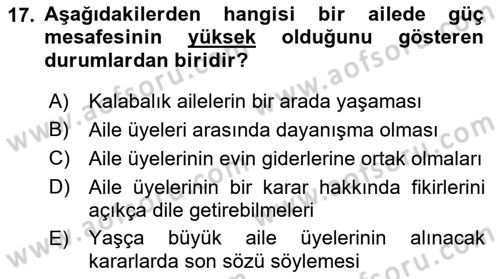 17. Aşağıdakilerden hangisi bir ailede güç mesafesinin yüksek olduğunu gösteren durumlardan biridir?

A) Kalabalık ailelerin bir arada yaşaması
B) Aile üyeleri arasında dayanışma olması
C) Aile üyelerinin evin giderlerine ortak olmaları
D) Aile üyelerinin bir karar hakkında fikirlerini açıkça dile getirebilmeleri
E) Yaşça büyük aile üyelerinin alınacak kararlarda son sözü söylemesi

www.aofsoru.com